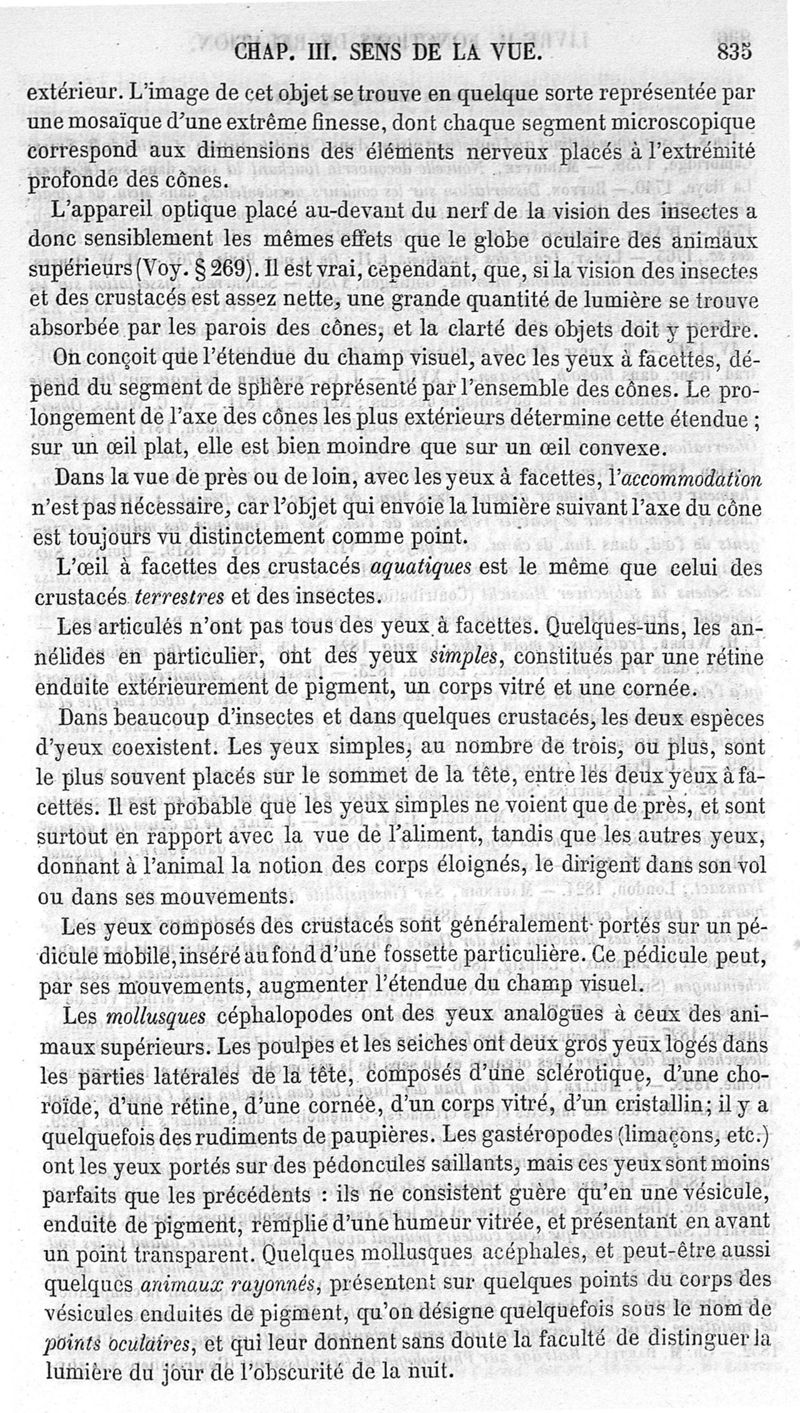 CHAP. III. SENS DE LA VUE. 835

extérieur. L'image de cet objet se trouve en quelque sorte représentée par une mosaïque d'une extrême finesse, dont chaque segment microscopique correspond aux dimensions des éléments nerveux placés à l'extrémité profonde des cônes.

L'appareil optique placé au-devant du nerf de la vision des insectes a donc sensiblement les mêmes effets que le globe oculaire des animaux supérieurs (Voy. § 269). Il est vrai, cependant, que, si la vision des insectes et des crustacés est assez nette, une grande quantité de lumière se trouve absorbée par les parois des cônes, et la clarté des objets doit y perdre.

On conçoit que l'étendue du champ visuel, avec les yeux à facettes, dépend du segment de sphère représenté par l'ensemble des cônes. Le prolongement de l'axe des cônes les plus extérieurs détermine cette étendue ; sur un œil plat, elle est bien moindre que sur un œil convexe.

Dans la vue de près ou de loin, avec les yeux à facettes, l'accommodation n'est pas nécessaire, car l'objet qui envoie la lumière suivant l'axe du cône est toujours vu distinctement comme point.

L'œil à facettes des crustacés aquatiques est le même que celui des crustacés terrestres et des insectes.

Les articulés n'ont pas tous des yeux à facettes. Quelques-uns, les annélides en particulier, ont des yeux simples, constitués par une rétine enduite extérieurement de pigment, un corps vitré et une cornée.

Dans beaucoup d'insectes et dans quelques crustacés, les deux espèces d'yeux coexistent. Les yeux simples, au nombre de trois, ou plus, sont le plus souvent placés sur le sommet de la tête, entre les deux yeux à facettes. Il est probable que les yeux simples ne voient que de près, et sont surtout en rapport avec la vue de l'aliment, tandis que les autres yeux, donnant à l'animal la notion des corps éloignés, le dirigent dans son vol ou dans ses mouvements.

Les yeux composés des crustacés sont généralement portés sur un pédicule mobile, inséré au fond d'une fossette particulière. Ce pédicule peut, par ses mouvements, augmenter l'étendue du champ visuel.

Les mollusques céphalopodes ont des yeux analogues à ceux des animaux supérieurs. Les poulpes et les seiches ont deux gros yeux logés dans les parties latérales de la tête, composés d'une sclérotique, d'une choroïde, d'une rétine, d'une cornée, d'un corps vitré, d'un cristallin; il y a quelquefois des rudiments de paupières. Les gastéropodes (limaçons, etc.) ont les yeux portés sur des pédoncules saillants, mais ces yeux sont moins parfaits que les précédents : ils ne consistent guère qu'en une vésicule, enduite de pigment, remplie d'une humeur vitrée, et présentant en avant un point transparent. Quelques mollusques acéphales, et peut-être aussi quelques animaux rayonnés, présentent sur quelques points du corps des vésicules enduites de pigment, qu'on désigne quelquefois sous le nom de points oculaires, et qui leur donnent sans doute la faculté de distinguer la lumière du jour de l'obscurité de la nuit.